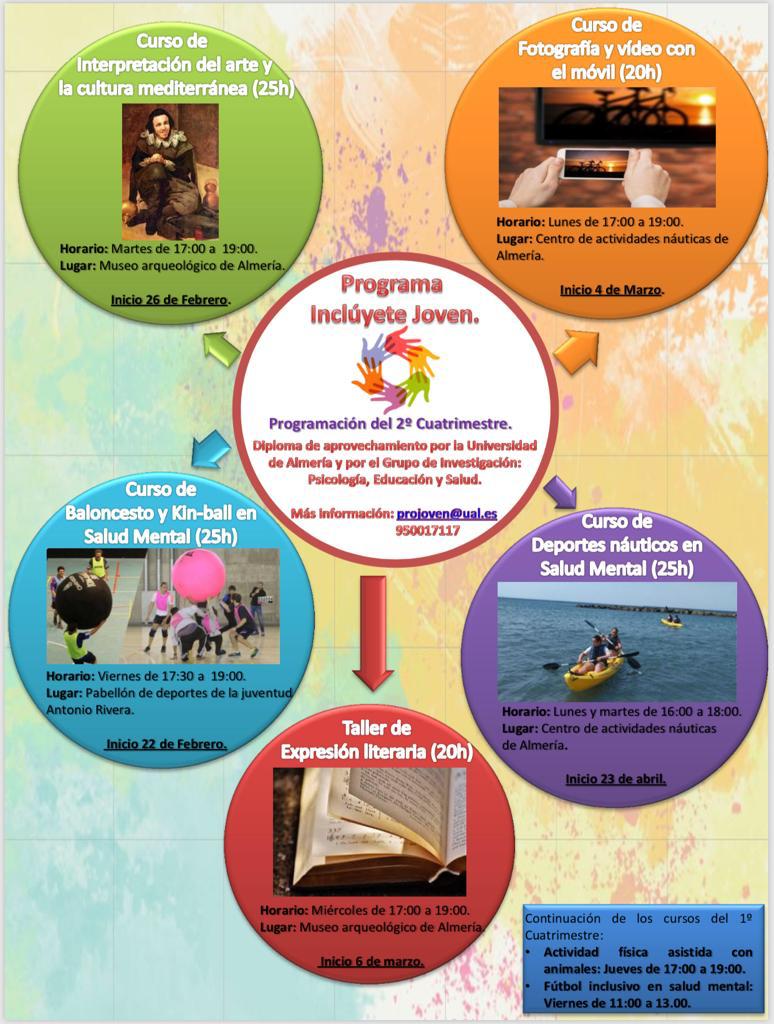 Curso de Interpretación del arte y la cultura mediterránea (25h)

Horario: Martes de 17:00 a 19:00.
Lugar: Museo arqueológico de Almería.

Inicio 26 de Febrero.

Curso de Fotografía y vídeo con el móvil (20h)

Horario: Lunes de 17:00 a 19:00.
Lugar: Centro de actividades náuticas de Almería.

Inicio 4 de Marzo.

Programa Inclúyete Joven.

Programación del 2º Cuatrimestre.

Diploma de aprovechamiento por la Universidad de Almería y por el Grupo de Investigación: Psicología, Educación y Salud.

Más información: projoven@ual.es 950017117

Curso de Baloncesto y Kin-ball en Salud Mental (25h)

Horario: Viernes de 17:30 a 19:00.
Lugar: Pabellón de deportes de la juventud Antonio Rivera.

Inicio 22 de Febrero.

Curso de Deportes náuticos en Salud Mental (25h)

Horario: Lunes y martes de 16:00 a 18:00.
Lugar: Centro de actividades náuticas de Almería.

Inicio 23 de abril.

Taller de Expresión literaria (20h)

Horario: Miércoles de 17:00 a 19:00.
Lugar: Museo arqueológico de Almería.

Inicio 6 de marzo.

Continuación de los cursos del 1º Cuatrimestre:
• Actividad física asistida con animales: Jueves de 17:00 a 19:00.
• Fútbol inclusivo en salud mental: Viernes de 11:00 a 13.00.